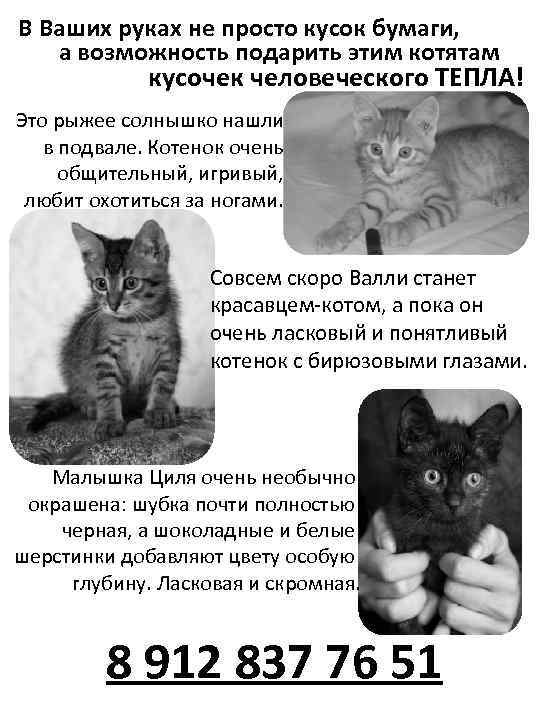 В Ваших руках не просто кусок бумаги, а возможность подарить этим котятам кусочек человеческого ТЕПЛА!

Это рыжее солнышко нашли в подвале. Котенок очень общительный, игривый, любит охотиться за ногами.

Совсем скоро Валли станет красавцем-котом, а пока он очень ласковый и понятливый котенок с бирюзовыми глазами.

Малышка Циля очень необычно окрашена: шубка почти полностью черная, а шоколадные и белые шерстинки добавляют цвету особую глубину. Ласковая и скромная.

8 912 837 76 51